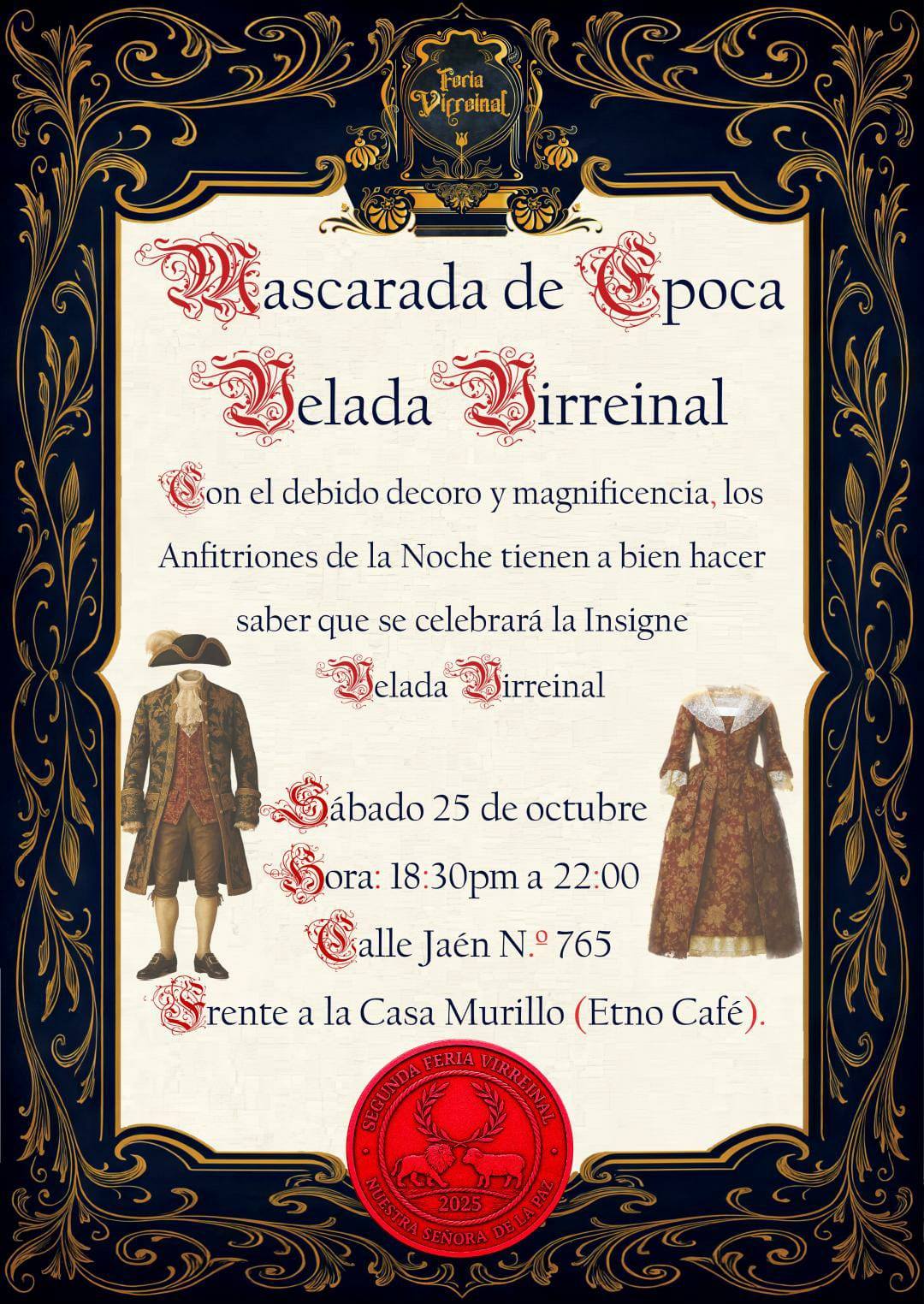 Feria Virreinal

Mascarada de Epoca

Velada Virreinal

Con el debido decoro y magnificencia, los Anfitriones de la Noche tienen a bien hacer saber que se celebrará la Insigne Velada Virreinal

Sábado 25 de octubre
Hora: 18:30pm a 22:00
Calle Jaén N.º 765
Frente a la Casa Murillo (Etno Café).

SEGUNDA FERIA VIRREINAL
2025
NUESTRA SEÑORA DE LA PAZ